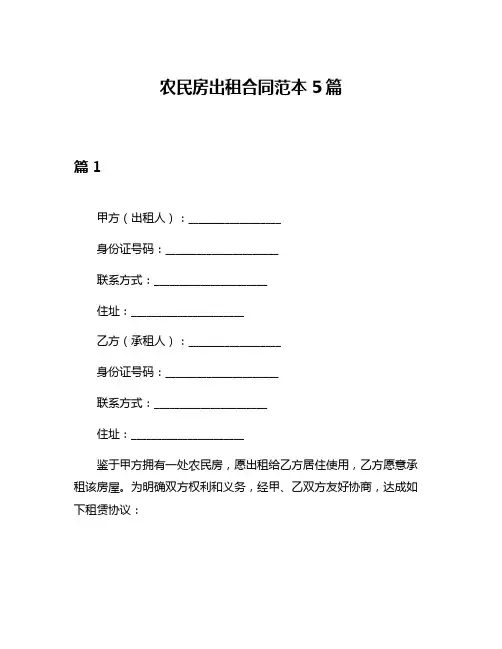 农民房出租合同范本 5 篇

篇 1

甲方（出租人）：________________

身份证号码：____________________

联系方式：____________________

住址：____________________

乙方（承租人）：________________

身份证号码：____________________

联系方式：____________________

住址：____________________

鉴于甲方拥有一处农民房，愿出租给乙方居住使用，乙方愿意承租该房屋。为明确双方权利和义务，经甲、乙双方友好协商，达成如下租赁协议：